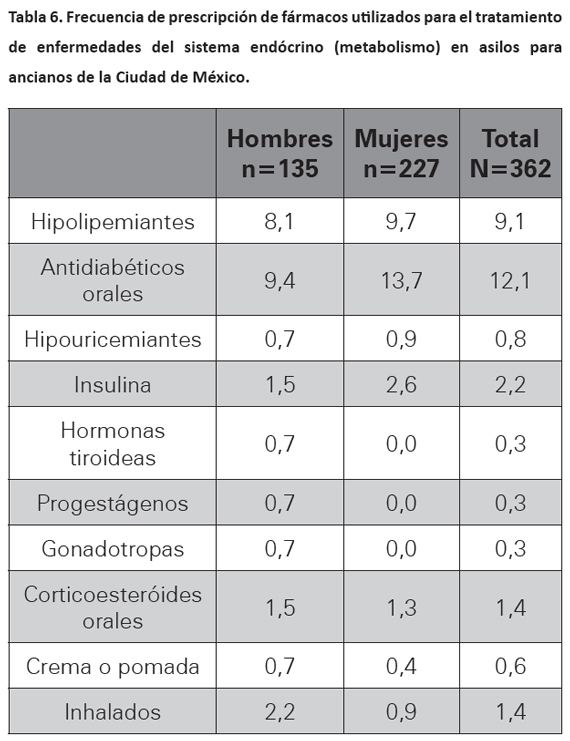 Tabla 6. Frecuencia de prescripción de fármacos utilizados para el tratamiento de enfermedades del sistema endócrino (metabolismo) en asilos para ancianos de la Ciudad de México.

| | Hombres n=135 | Mujeres n=227 | Total N=362 |
|---|---|---|---|
| Hipolipemiantes | 8,1 | 9,7 | 9,1 |
| Antidiabéticos orales | 9,4 | 13,7 | 12,1 |
| Hipouricemiantes | 0,7 | 0,9 | 0,8 |
| Insulina | 1,5 | 2,6 | 2,2 |
| Hormonas tiroideas | 0,7 | 0,0 | 0,3 |
| Progestágenos | 0,7 | 0,0 | 0,3 |
| Gonadotropas | 0,7 | 0,0 | 0,3 |
| Corticoesteróides orales | 1,5 | 1,3 | 1,4 |
| Crema o pomada | 0,7 | 0,4 | 0,6 |
| Inhalados | 2,2 | 0,9 | 1,4 |